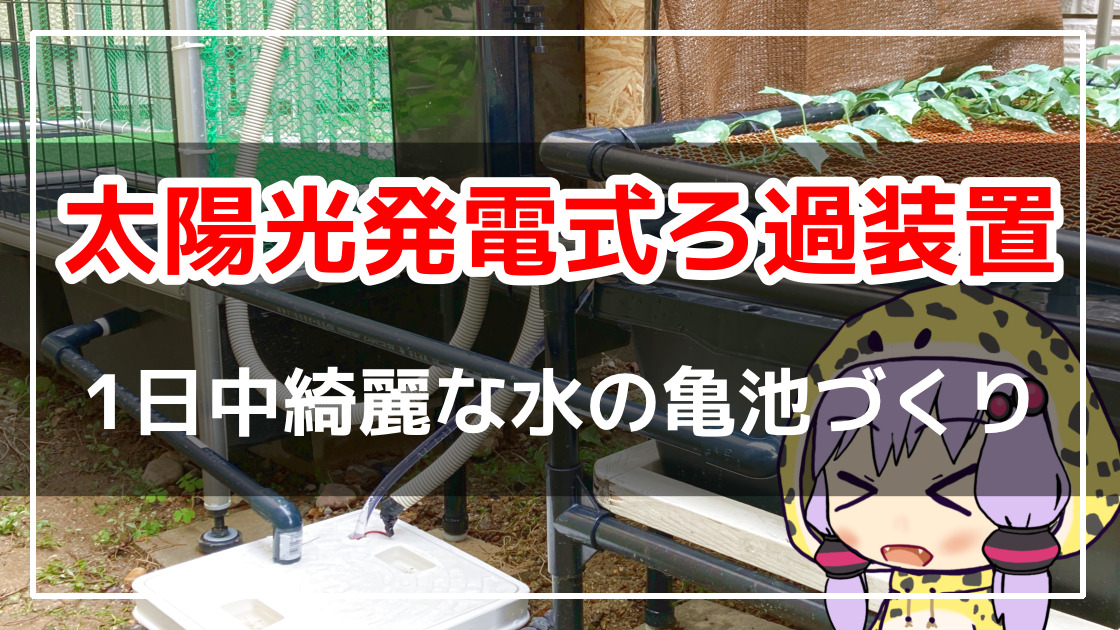 太陽光発電式ろ過装置

1日中綺麗な水の亀池づくり